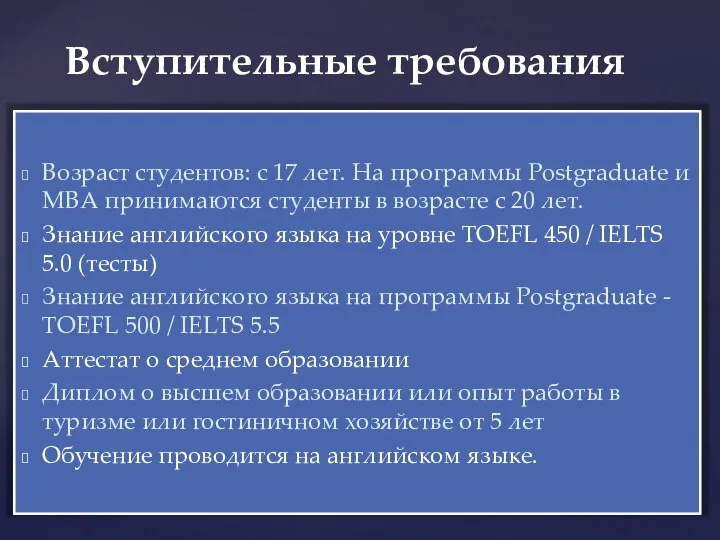 Вступительные требования

Возраст студентов: с 17 лет. На программы Postgraduate и MBA принимаются студенты в возрасте с 20 лет.
Знание английского языка на уровне TOEFL 450 / IELTS 5.0 (тесты)
Знание английского языка на программы Postgraduate - TOEFL 500 / IELTS 5.5
Аттестат о среднем образовании
Диплом о высшем образовании или опыт работы в туризме или гостиничном хозяйстве от 5 лет
Обучение проводится на английском языке.